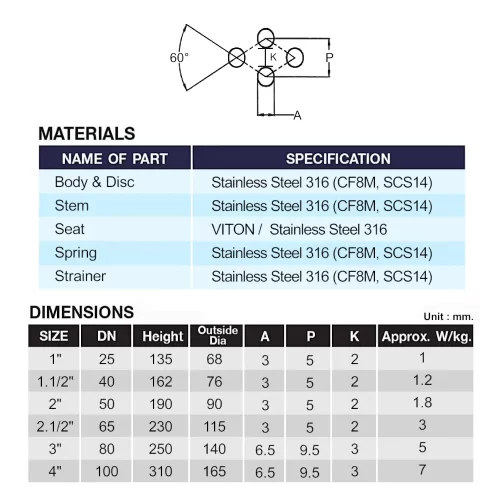 60°

K

P

A

MATERIALS

| NAME OF PART | SPECIFICATION |
|---|---|
| Body & Disc | Stainless Steel 316 (CF8M, SCS14) |
| Stem | Stainless Steel 316 (CF8M, SCS14) |
| Seat | VITON / Stainless Steel 316 |
| Spring | Stainless Steel 316 (CF8M, SCS14) |
| Strainer | Stainless Steel 316 (CF8M, SCS14) |

DIMENSIONS

Unit : mm.

| SIZE | DN | Height | Outside Dia | A | P | K | Approx. W/kg. |
|---|---|---|---|---|---|---|---|
| 1" | 25 | 135 | 68 | 3 | 5 | 2 | 1 |
| 1.1/2" | 40 | 162 | 76 | 3 | 5 | 2 | 1.2 |
| 2" | 50 | 190 | 90 | 3 | 5 | 2 | 1.8 |
| 2.1/2" | 65 | 230 | 115 | 3 | 5 | 2 | 3 |
| 3" | 80 | 250 | 140 | 6.5 | 9.5 | 3 | 5 |
| 4" | 100 | 310 | 165 | 6.5 | 9.5 | 3 | 7 |